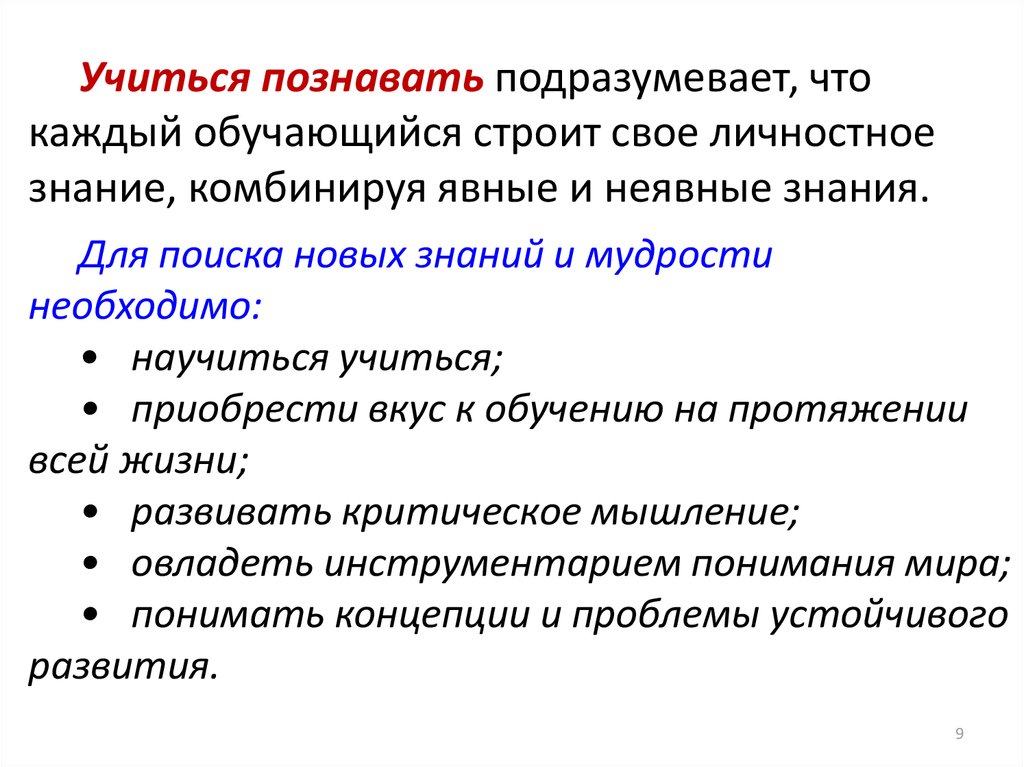 Учиться познавать подразумевает, что каждый обучающийся строит свое личностное знание, комбинируя явные и неявные знания.

Для поиска новых знаний и мудрости необходимо:

• научиться учиться;
• приобрести вкус к обучению на протяжении всей жизни;
• развивать критическое мышление;
• овладеть инструментарием понимания мира;
• понимать концепции и проблемы устойчивого развития.

9